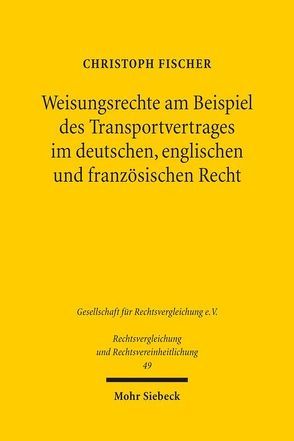 CHRISTOPH FISCHER

Weisungsrechte am Beispiel des Transportvertrages im deutschen, englischen und französischen Recht

Gesellschaft für Rechtsvergleichung e.V.

Rechtsvergleichung und Rechtsvereinheitlichung
49

Mohr Siebeck